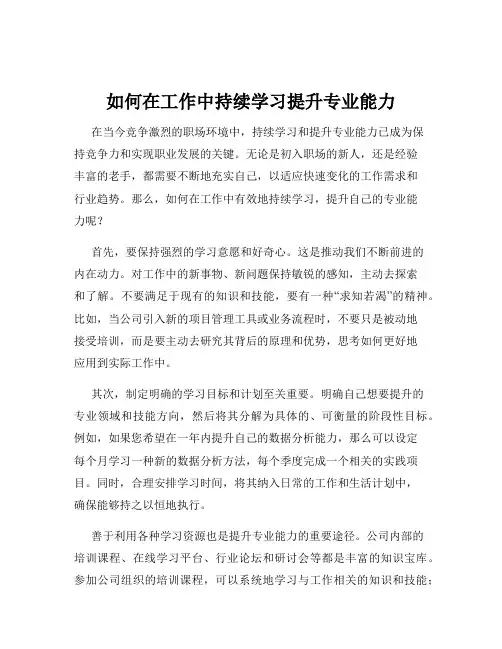 如何在工作中持续学习提升专业能力

在当今竞争激烈的职场环境中，持续学习和提升专业能力已成为保持竞争力和实现职业发展的关键。无论是初入职场的新人，还是经验丰富的老手，都需要不断地充实自己，以适应快速变化的工作需求和行业趋势。那么，如何在工作中有效地持续学习，提升自己的专业能力呢？

首先，要保持强烈的学习意愿和好奇心。这是推动我们不断前进的内在动力。对工作中的新事物、新问题保持敏锐的感知，主动去探索和了解。不要满足于现有的知识和技能，要有一种“求知若渴”的精神。比如，当公司引入新的项目管理工具或业务流程时，不要只是被动地接受培训，而是要主动去研究其背后的原理和优势，思考如何更好地应用到实际工作中。

其次，制定明确的学习目标和计划至关重要。明确自己想要提升的专业领域和技能方向，然后将其分解为具体的、可衡量的阶段性目标。例如，如果您希望在一年内提升自己的数据分析能力，那么可以设定每个月学习一种新的数据分析方法，每个季度完成一个相关的实践项目。同时，合理安排学习时间，将其纳入日常的工作和生活计划中，确保能够持之以恒地执行。

善于利用各种学习资源也是提升专业能力的重要途径。公司内部的培训课程、在线学习平台、行业论坛和研讨会等都是丰富的知识宝库。参加公司组织的培训课程，可以系统地学习与工作相关的知识和技能；